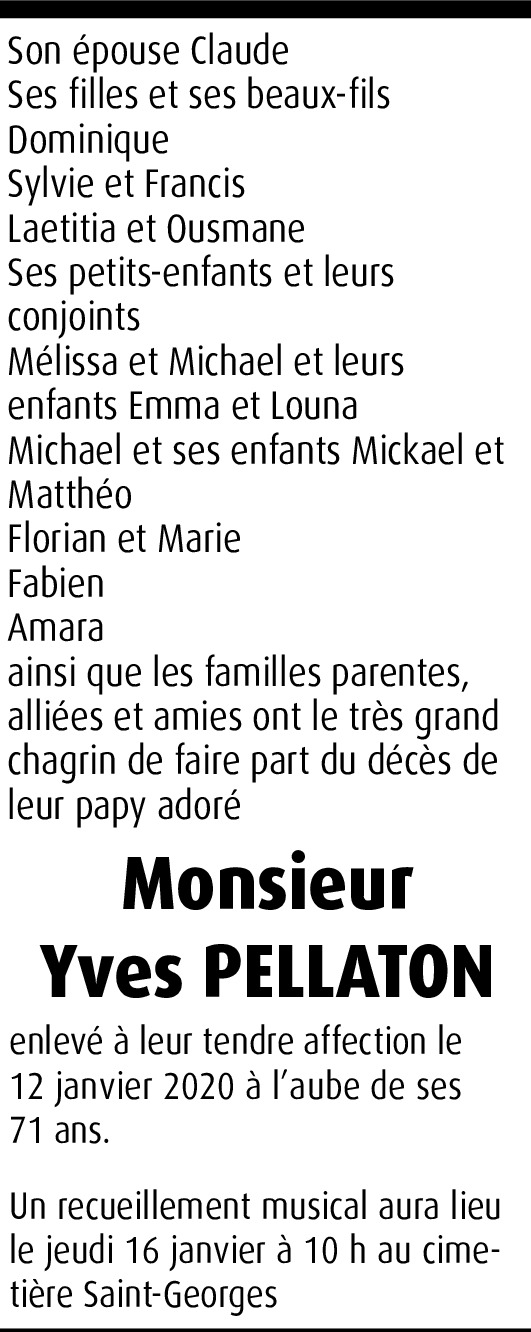 Son épouse Claude
Ses filles et ses beaux-fils
Dominique
Sylvie et Francis
Laetitia et Ousmane
Ses petits-enfants et leurs conjoints
Mélissa et Michael et leurs enfants Emma et Louna
Michael et ses enfants Mickael et Matthéo
Florian et Marie
Fabien
Amara
ainsi que les familles parentes, alliées et amies ont le très grand chagrin de faire part du décès de leur papy adoré

Monsieur
Yves PELLATON

enlevé à leur tendre affection le 12 janvier 2020 à l'aube de ses 71 ans.

Un recueillement musical aura lieu le jeudi 16 janvier à 10 h au cimetière Saint-Georges